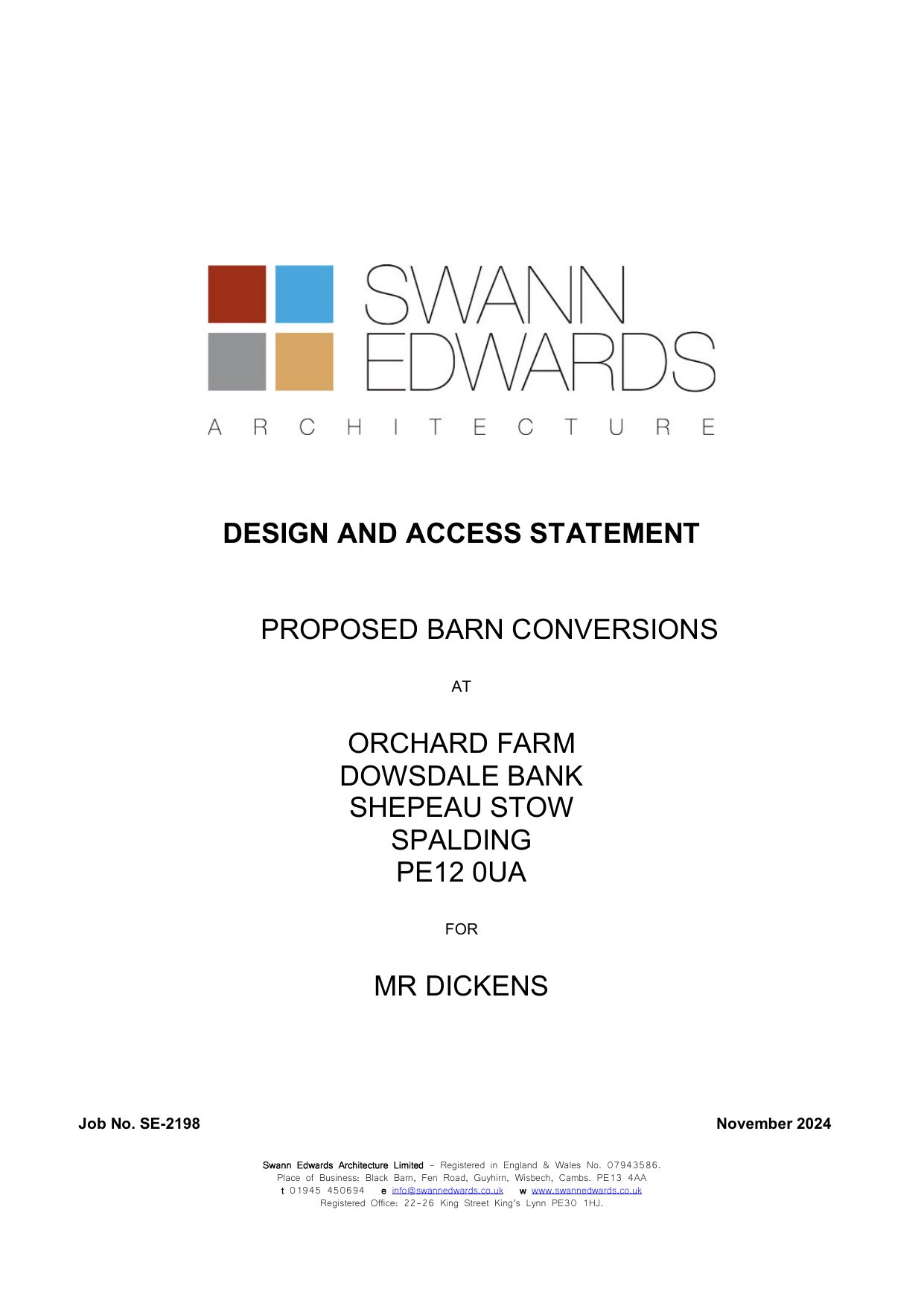 SWANN EDWARDS
ARCHITECTURE

DESIGN AND ACCESS STATEMENT

PROPOSED BARN CONVERSIONS

AT

ORCHARD FARM
DOWSDALE BANK
SHEPEAU STOW
SPALDING
PE12 0UA

FOR

MR DICKENS

Job No. SE-2198

November 2024

Swann Edwards Architecture Limited - Registered in England & Wales No. 07943586.
Place of Business: Black Barn, Fen Road, Guyhirn, Wisbech, Cambs. PE13 4AA
t 01945 450694 e info@swannedwards.co.uk w www.swannedwards.co.uk
Registered Office: 22-26 King Street King's Lynn PE30 1HJ.